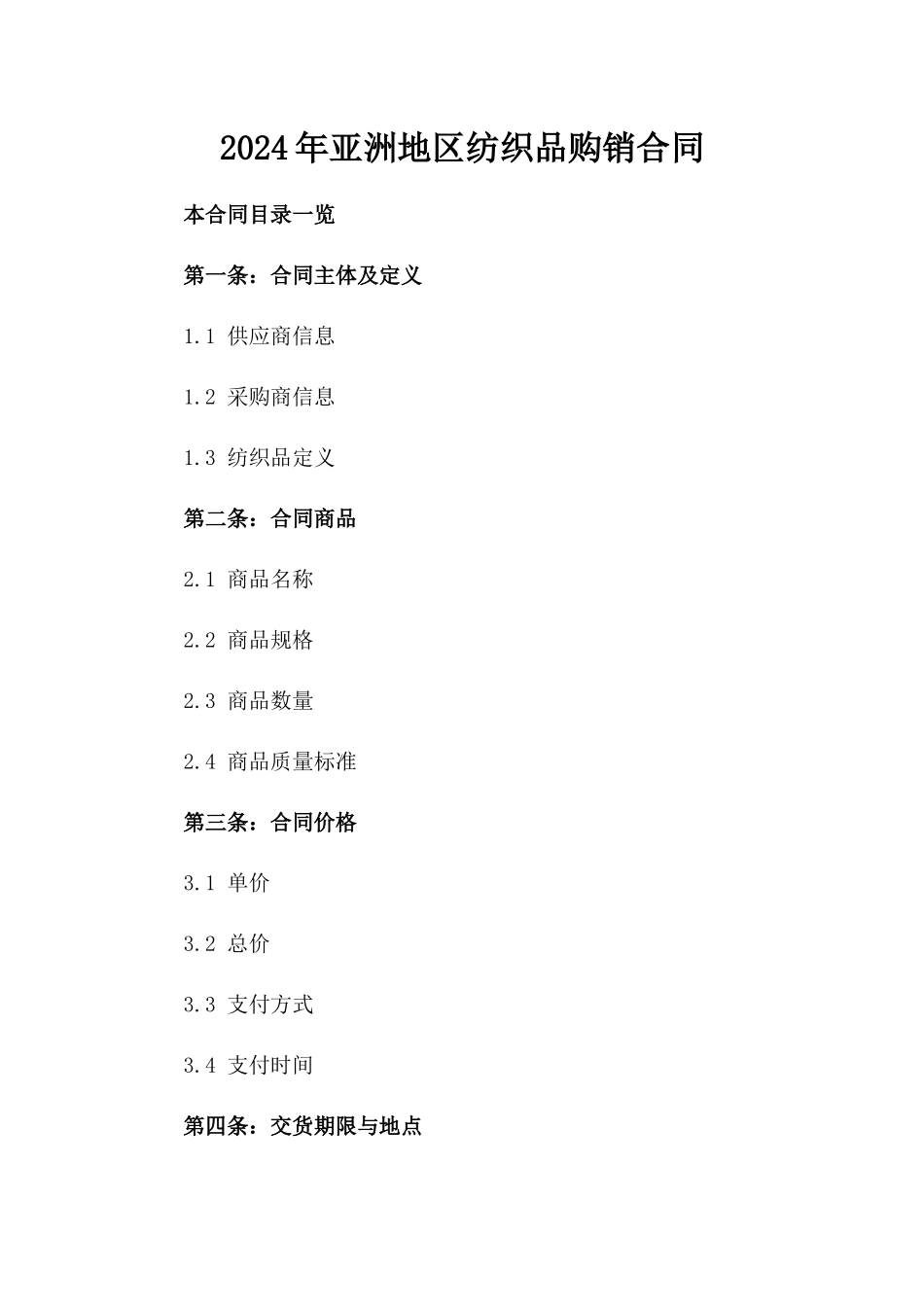 2024年亚洲地区纺织品购销合同

本合同目录一览

第一条：合同主体及定义

1.1 供应商信息

1.2 采购商信息

1.3 纺织品定义

第二条：合同商品

2.1 商品名称

2.2 商品规格

2.3 商品数量

2.4 商品质量标准

第三条：合同价格

3.1 单价

3.2 总价

3.3 支付方式

3.4 支付时间

第四条：交货期限与地点